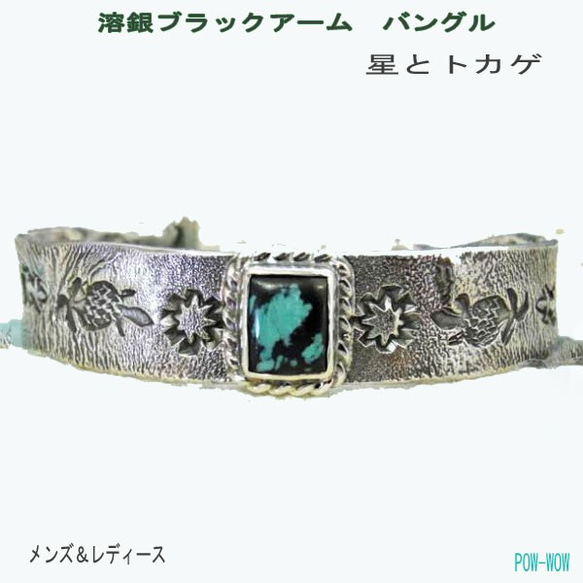 溶銀ブラックアーム　バングル

星とトカゲ

メンズ＆レディース

POW-WOW